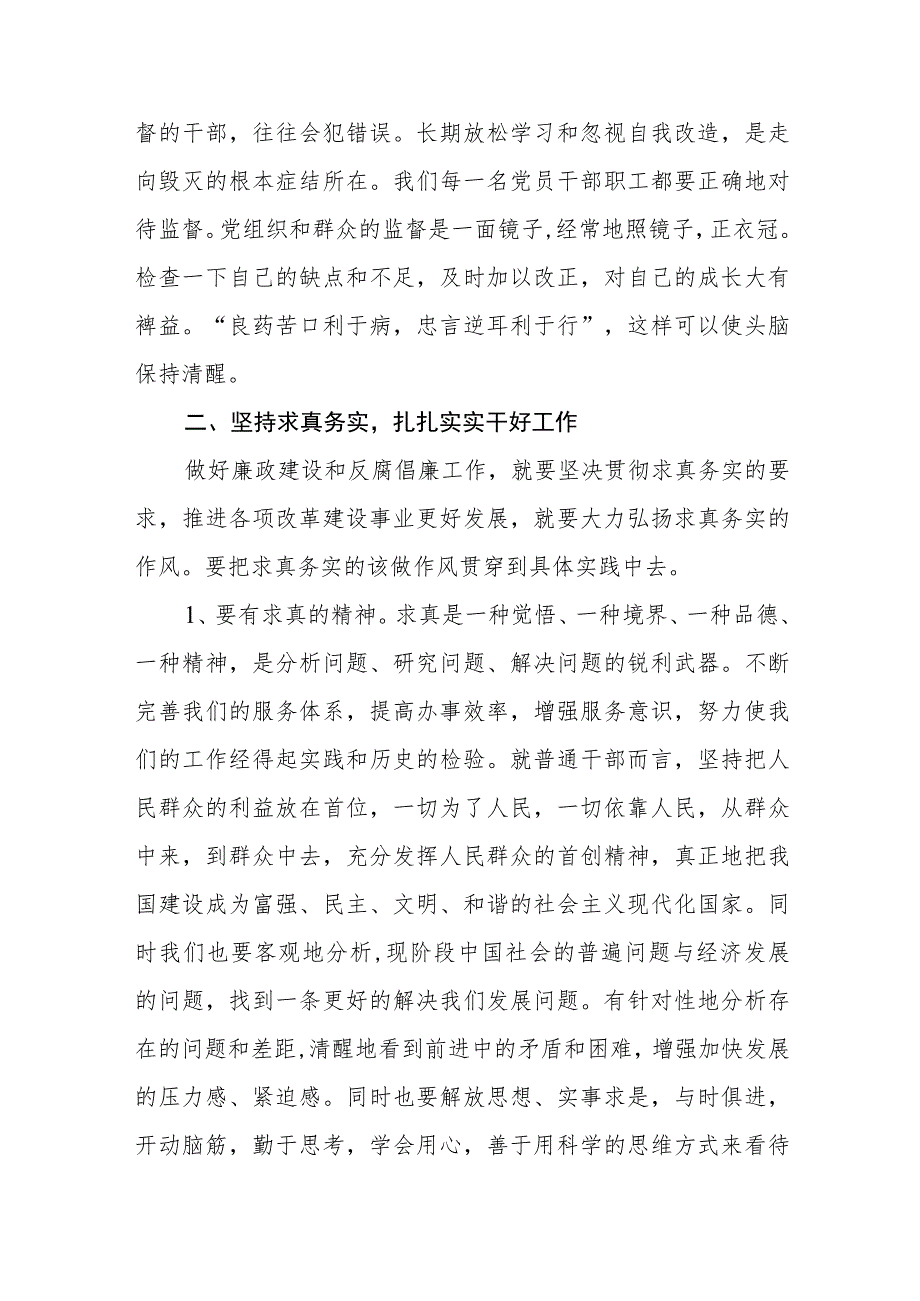 督的干部，往往会犯错误。长期放松学习和忽视自我改造，是走向毁灭的根本症结所在。我们每一名党员干部职工都要正确地对待监督。党组织和群众的监督是一面镜子，经常地照镜子，正衣冠。检查一下自己的缺点和不足，及时加以改正，对自己的成长大有裨益。“良药苦口利于病，忠言逆耳利于行”，这样可以使头脑保持清醒。

二、坚持求真务实，扎扎实实干好工作

做好廉政建设和反腐倡廉工作，就要坚决贯彻求真务实的要求，推进各项改革建设事业更好发展，就要大力弘扬求真务实的作风。要把求真务实的该做作风贯穿到具体实践中去。

1、要有求真的精神。求真是一种觉悟、一种境界、一种品德、一种精神，是分析问题、研究问题、解决问题的锐利武器。不断完善我们的服务体系，提高办事效率，增强服务意识，努力使我们的工作经得起实践和历史的检验。就普通干部而言，坚持把人民群众的利益放在首位，一切为了人民，一切依靠人民，从群众中来，到群众中去，充分发挥人民群众的首创精神，真正地把我国建设成为富强、民主、文明、和谐的社会主义现代化国家。同时我们也要客观地分析，现阶段中国社会的普遍问题与经济发展的问题，找到一条更好的解决我们发展问题。有针对性地分析存在的问题和差距，清醒地看到前进中的矛盾和困难，增强加快发展的压力感、紧迫感。同时也要解放思想、实事求是，与时俱进，开动脑筋，勤于思考，学会用心，善于用科学的思维方式来看待